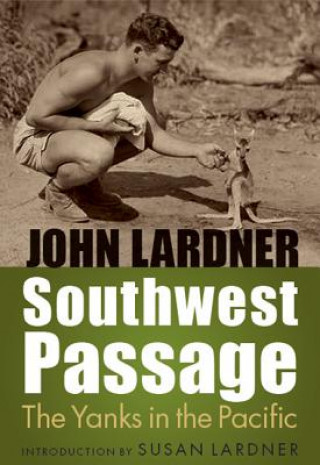 JOHN LARDNER

Southwest Passage

The Yanks in the Pacific

INTRODUCTION BY SUSAN LARDNER